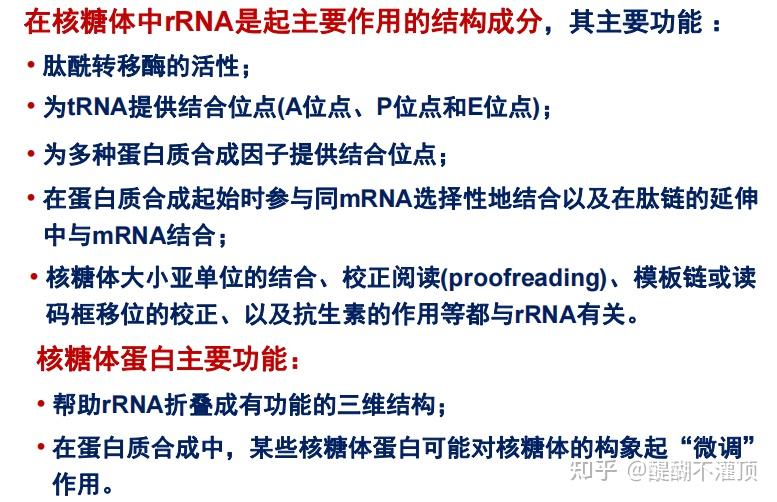 在核糖体中rRNA是起主要作用的结构成分，其主要功能：

• 肽酰转移酶的活性；
• 为tRNA提供结合位点(A位点、P位点和E位点)；
• 为多种蛋白质合成因子提供结合位点；
• 在蛋白质合成起始时参与同mRNA选择性地结合以及在肽链的延伸中与mRNA结合；
• 核糖体大小亚单位的结合、校正阅读(proofreading)、模板链或读码框移位的校正、以及抗生素的作用等都与rRNA有关。

核糖体蛋白主要功能：

• 帮助rRNA折叠成有功能的三维结构；
• 在蛋白质合成中，某些核糖体蛋白可能对核糖体的构象起“微调”作用。

知乎 @醍醐不灌顶